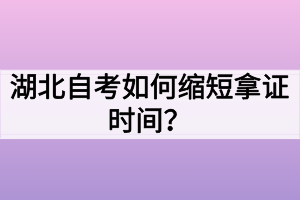 湖北自考如何缩短拿证时间？